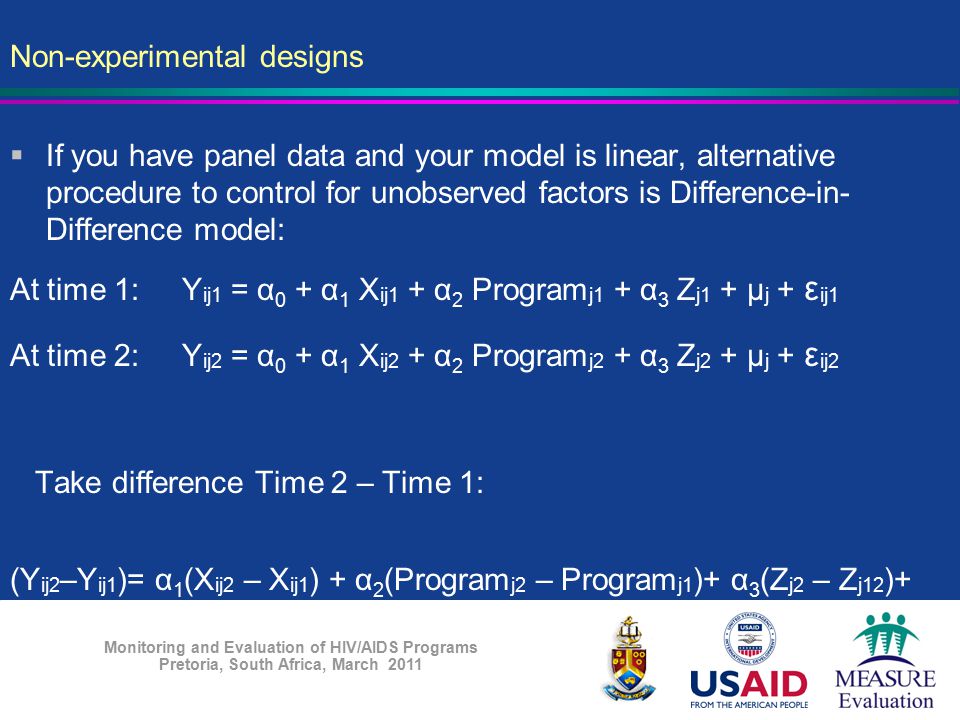 Non-experimental designs

▪ If you have panel data and your model is linear, alternative procedure to control for unobserved factors is Difference-in-Difference model:

At time 1: $Y_{ij1} = \alpha_0 + \alpha_1 X_{ij1} + \alpha_2 Program_{j1} + \alpha_3 Z_{j1} + \mu_j + \varepsilon_{ij1}$

At time 2: $Y_{ij2} = \alpha_0 + \alpha_1 X_{ij2} + \alpha_2 Program_{j2} + \alpha_3 Z_{j2} + \mu_j + \varepsilon_{ij2}$

Take difference Time 2 – Time 1:

$(Y_{ij2} – Y_{ij1}) = \alpha_1(X_{ij2} – X_{ij1}) + \alpha_2(Program_{j2} – Program_{j1}) + \alpha_3(Z_{j2} – Z_{j12}) +$

Monitoring and Evaluation of HIV/AIDS Programs
Pretoria, South Africa, March 2011

USAID
FROM THE AMERICAN PEOPLE

MEASURE
Evaluation